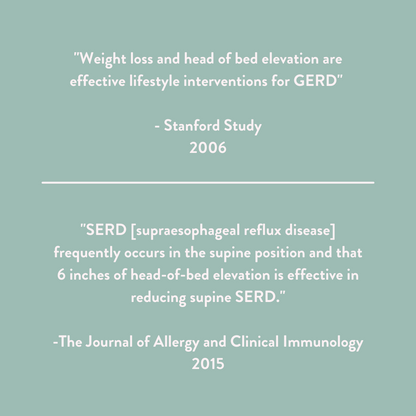 "Weight loss and head of bed elevation are effective lifestyle interventions for GERD"

- Stanford Study
2006

"SERD [supraesophageal reflux disease] frequently occurs in the supine position and that 6 inches of head-of-bed elevation is effective in reducing supine SERD."

-The Journal of Allergy and Clinical Immunology
2015